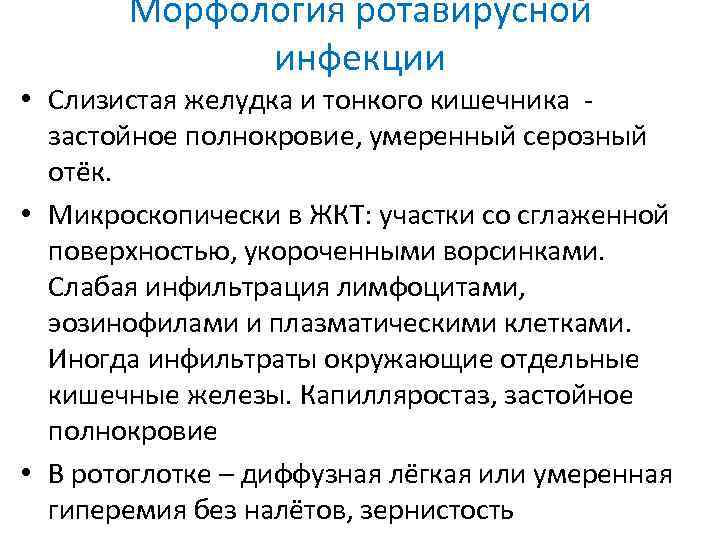 Морфология ротавирусной инфекции

• Слизистая желудка и тонкого кишечника - застойное полнокровие, умеренный серозный отёк.

• Микроскопически в ЖКТ: участки со сглаженной поверхностью, укороченными ворсинками. Слабая инфильтрация лимфоцитами, эозинофилами и плазматическими клетками. Иногда инфильтраты окружающие отдельные кишечные железы. Капилляростаз, застойное полнокровие

• В ротоглотке – диффузная лёгкая или умеренная гиперемия без налётов, зернистость